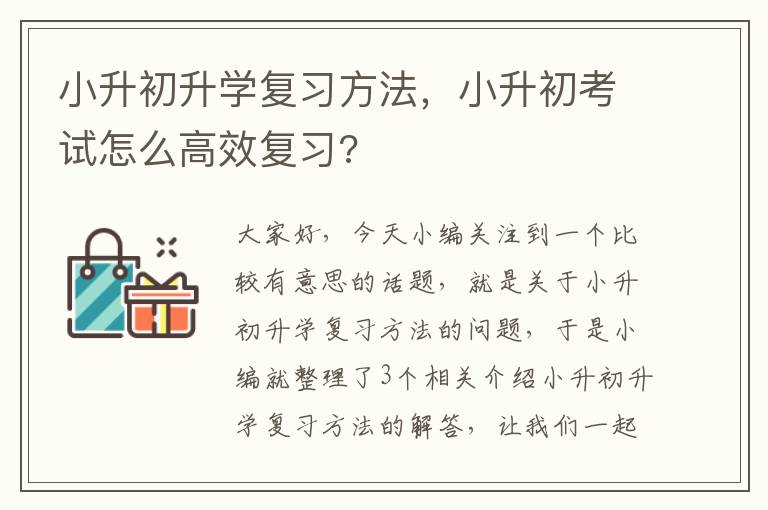 小升初升学复习方法，小升初考试怎么高效复习？

大家好，今天小编关注到一个比较有意思的话题，就是关于小升初升学复习方法的问题，于是小编就整理了3个相关介绍小升初升学复习方法的解答，让我们一起